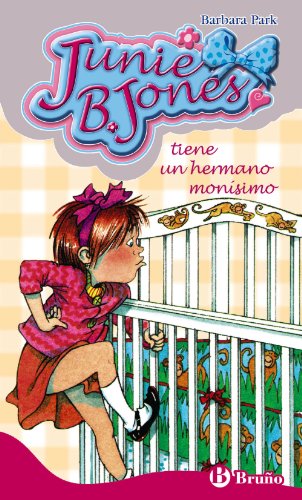 Barbara Park

Junie B. Jones

tiene un hermano monísimo

B Bruño